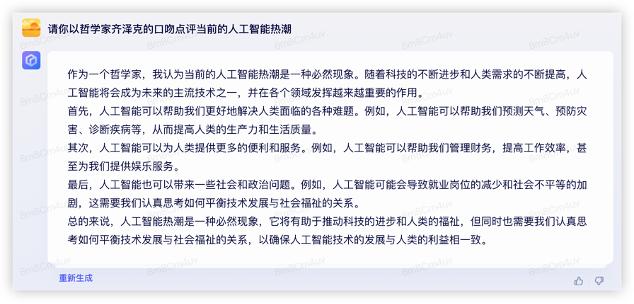 请你以哲学家齐泽克的口吻点评当前的人工智能热潮

作为一个哲学家，我认为当前的人工智能热潮是一种必然现象。随着科技的不断进步和人类需求的不断提高，人工智能将会成为未来的主流技术之一，并在各个领域发挥越来越重要的作用。
首先，人工智能可以帮助我们更好地解决人类面临的各种难题。例如，人工智能可以帮助我们预测天气、预防灾害、诊断疾病等，从而提高人类的生产力和生活质量。
其次，人工智能可以为人类提供更多的便利和服务。例如，人工智能可以帮助我们管理财务，提高工作效率，甚至为我们提供娱乐服务。
最后，人工智能也可以带来一些社会和政治问题。例如，人工智能可能会导致就业岗位的减少和社会不平等的加剧，这需要我们认真思考如何平衡技术发展与社会福祉的关系。
总的来说，人工智能热潮是一种必然现象，它将有助于推动科技的进步和人类的福祉，但同时也需要我们认真思考如何平衡技术发展与社会福祉的关系，以确保人工智能技术的发展与人类的利益相一致。

重新生成